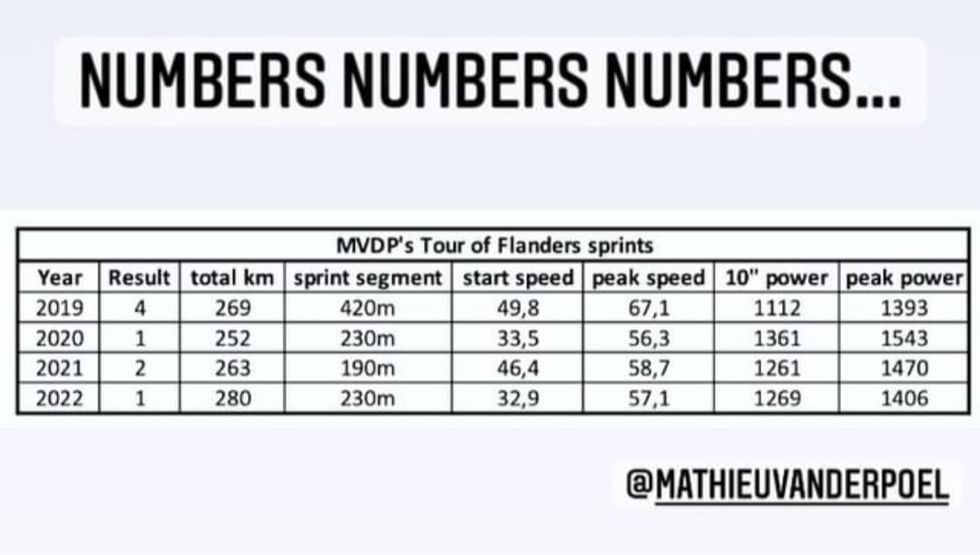 NUMBERS NUMBERS NUMBERS...

MVDP's Tour of Flanders sprints

| Year | Result | total km | sprint segment | start speed | peak speed | 10" power | peak power |
|---|---|---|---|---|---|---|---|
| 2019 | 4 | 269 | 420m | 49,8 | 67,1 | 1112 | 1393 |
| 2020 | 1 | 252 | 230m | 33,5 | 56,3 | 1361 | 1543 |
| 2021 | 2 | 263 | 190m | 46,4 | 58,7 | 1261 | 1470 |
| 2022 | 1 | 280 | 230m | 32,9 | 57,1 | 1269 | 1406 |

@MATHIEUVANDERPOEL